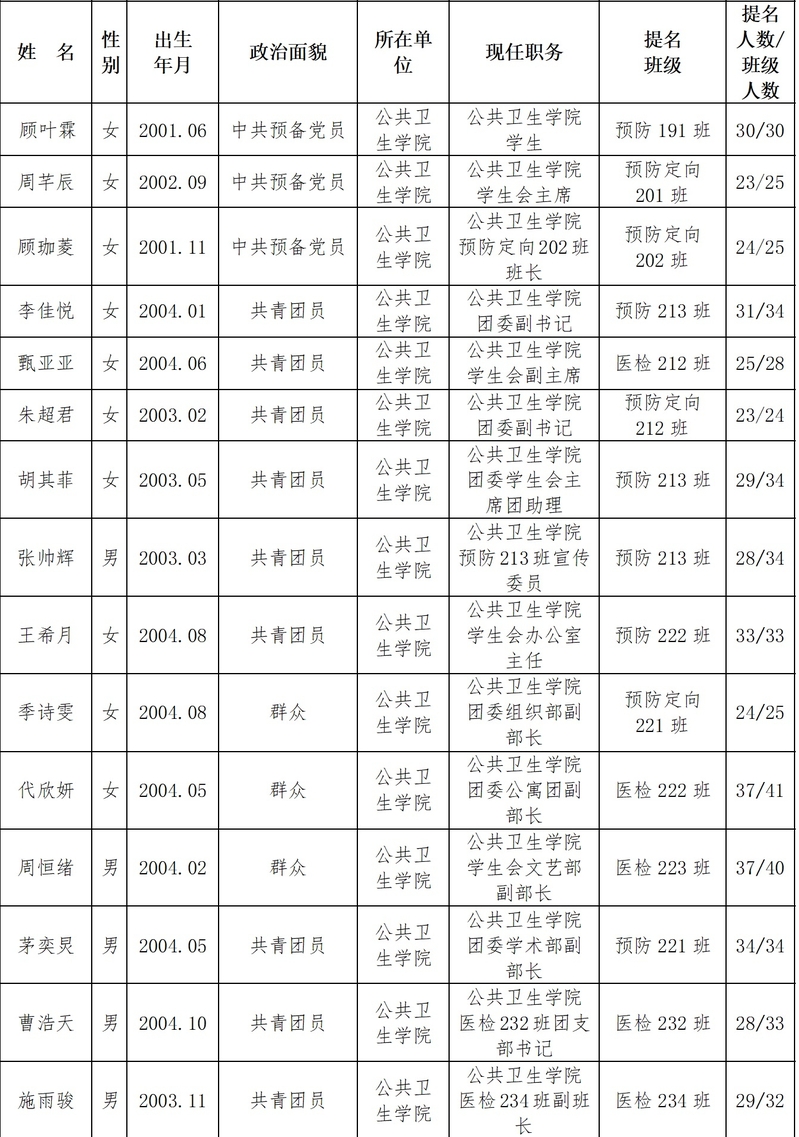 | 姓 名 | 性别 | 出生年月 | 政治面貌 | 所在单位 | 现任职务 | 提名班级 | 提名人数/班级人数 |
|---|---|---|---|---|---|---|---|
| 顾叶霖 | 女 | 2001.06 | 中共预备党员 | 公共卫生学院 | 公共卫生学院学生 | 预防 191 班 | 30/30 |
| 周芊辰 | 女 | 2002.09 | 中共预备党员 | 公共卫生学院 | 公共卫生学院学生会主席 | 预防定向 201 班 | 23/25 |
| 顾珈菱 | 女 | 2001.11 | 中共预备党员 | 公共卫生学院 | 公共卫生学院预防定向202班班长 | 预防定向 202 班 | 24/25 |
| 李佳悦 | 女 | 2004.01 | 共青团员 | 公共卫生学院 | 公共卫生学院团委副书记 | 预防 213 班 | 31/34 |
| 甄亚亚 | 女 | 2004.06 | 共青团员 | 公共卫生学院 | 公共卫生学院学生会副主席 | 医检 212 班 | 25/28 |
| 朱超君 | 女 | 2003.02 | 共青团员 | 公共卫生学院 | 公共卫生学院团委副书记 | 预防定向 212 班 | 23/24 |
| 胡其菲 | 女 | 2003.05 | 共青团员 | 公共卫生学院 | 公共卫生学院团委学生会主席团助理 | 预防 213 班 | 29/34 |
| 张帅辉 | 男 | 2003.03 | 共青团员 | 公共卫生学院 | 公共卫生学院预防213班宣传委员 | 预防 213 班 | 28/34 |
| 王希月 | 女 | 2004.08 | 共青团员 | 公共卫生学院 | 公共卫生学院学生会办公室主任 | 预防 222 班 | 33/33 |
| 季诗雯 | 女 | 2004.08 | 群众 | 公共卫生学院 | 公共卫生学院团委组织部副部长 | 预防定向 221 班 | 24/25 |
| 代欣妍 | 女 | 2004.05 | 群众 | 公共卫生学院 | 公共卫生学院团委公寓团副部长 | 医检 222 班 | 37/41 |
| 周恒绪 | 男 | 2004.02 | 群众 | 公共卫生学院 | 公共卫生学院学生会文艺部副部长 | 医检 223 班 | 37/40 |
| 茅奕炅 | 男 | 2004.05 | 共青团员 | 公共卫生学院 | 公共卫生学院团委学术部副部长 | 预防 221 班 | 34/34 |
| 曹浩天 | 男 | 2004.10 | 共青团员 | 公共卫生学院 | 公共卫生学院医检232班团支部书记 | 医检 232 班 | 28/33 |
| 施雨骏 | 男 | 2003.11 | 共青团员 | 公共卫生学院 | 公共卫生学院医检234班副班长 | 医检 234 班 | 29/32 |